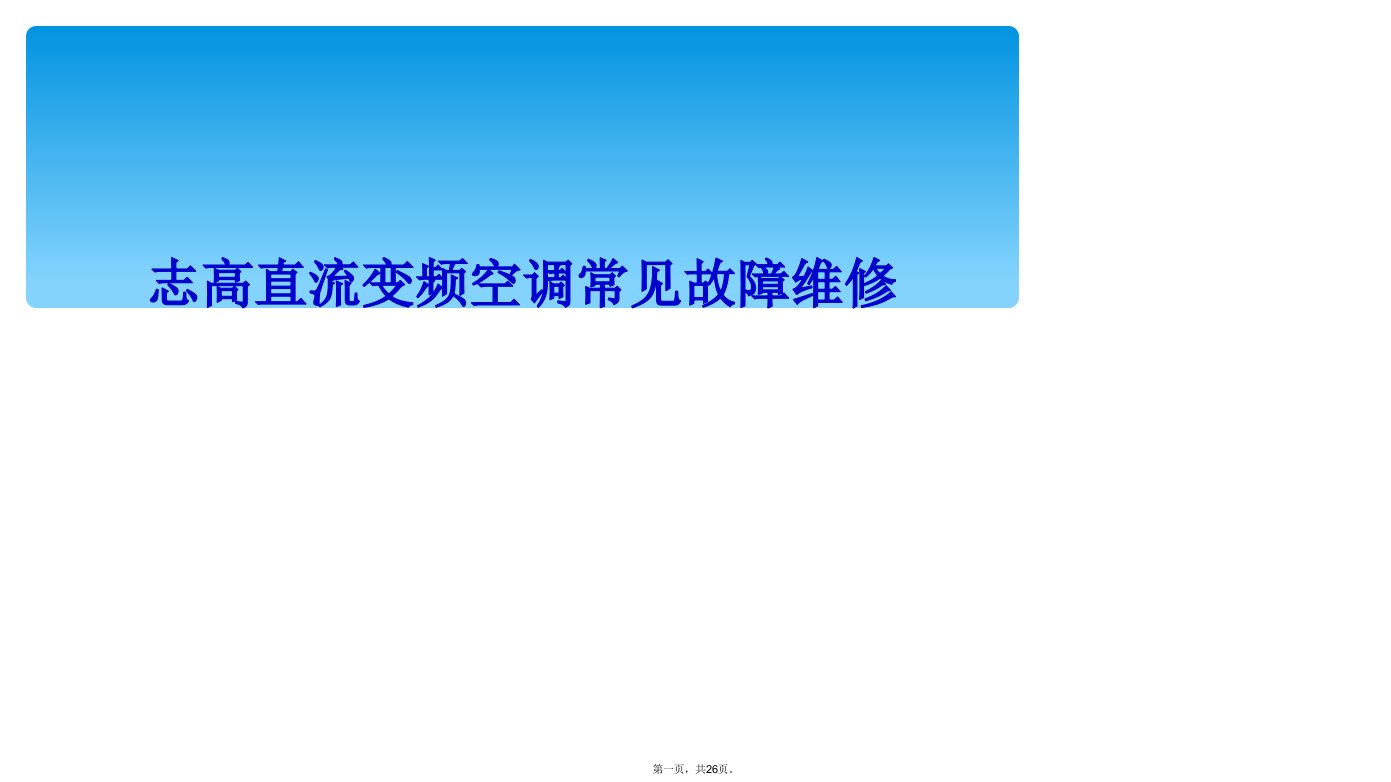 志高直流变频空调常见故障维修

第一页，共26页。